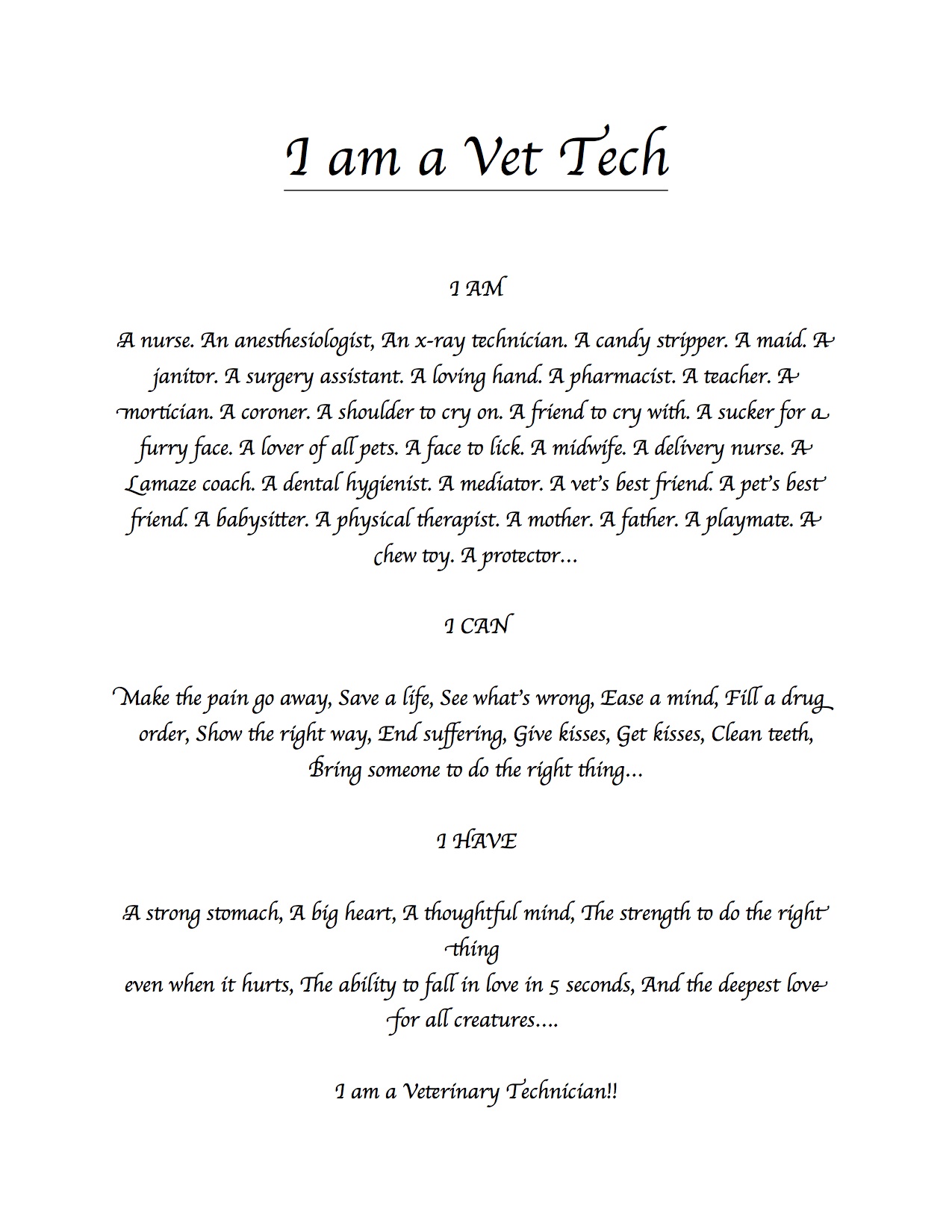 I am a Vet Tech

I AM

A nurse. An anesthesiologist, An x-ray technician. A candy stripper. A maid. A janitor. A surgery assistant. A loving hand. A pharmacist. A teacher. A mortician. A coroner. A shoulder to cry on. A friend to cry with. A sucker for a furry face. A lover of all pets. A face to lick. A midwife. A delivery nurse. A Lamaze coach. A dental hygienist. A mediator. A vet's best friend. A pet's best friend. A babysitter. A physical therapist. A mother. A father. A playmate. A chew toy. A protector…

I CAN

Make the pain go away, Save a life, See what's wrong, Ease a mind, Fill a drug order, Show the right way, End suffering, Give kisses, Get kisses, Clean teeth, Bring someone to do the right thing…

I HAVE

A strong stomach, A big heart, A thoughtful mind, The strength to do the right thing
even when it hurts, The ability to fall in love in 5 seconds, And the deepest love for all creatures….

I am a Veterinary Technician!!